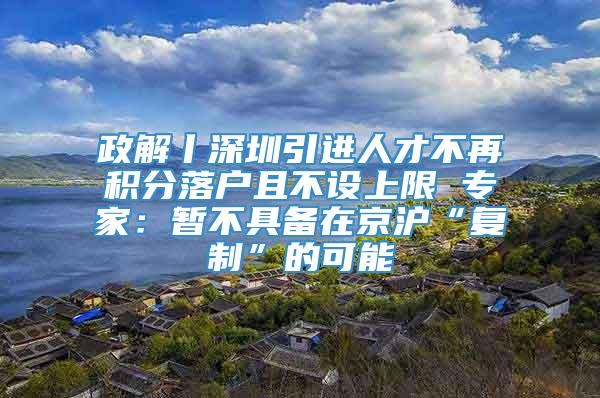 政解丨深圳引进人才不再积分落户且不设上限 专家：暂不具备在京沪“复制”的可能